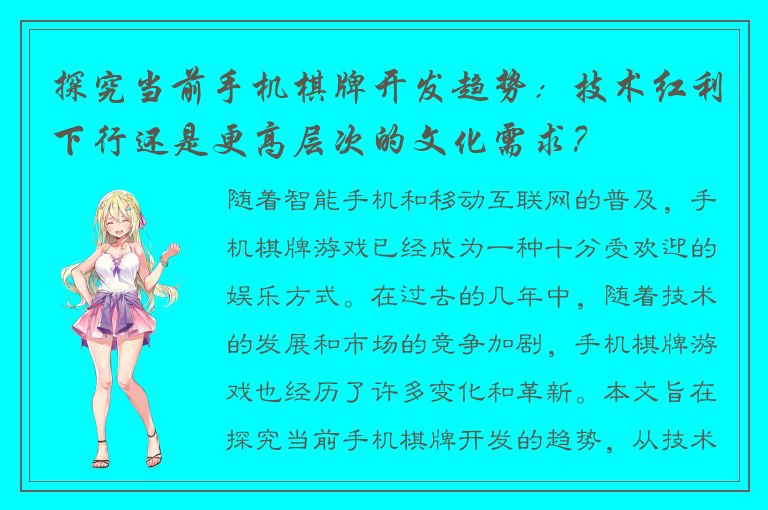 探究当前手机棋牌开发趋势：技术红利下行还是更高层次的文化需求？

随着智能手机和移动互联网的普及，手机棋牌游戏已经成为一种十分受欢迎的娱乐方式。在过去的几年中，随着技术的发展和市场的竞争加剧，手机棋牌游戏也经历了许多变化和革新。本文旨在探究当前手机棋牌开发的趋势，从技术